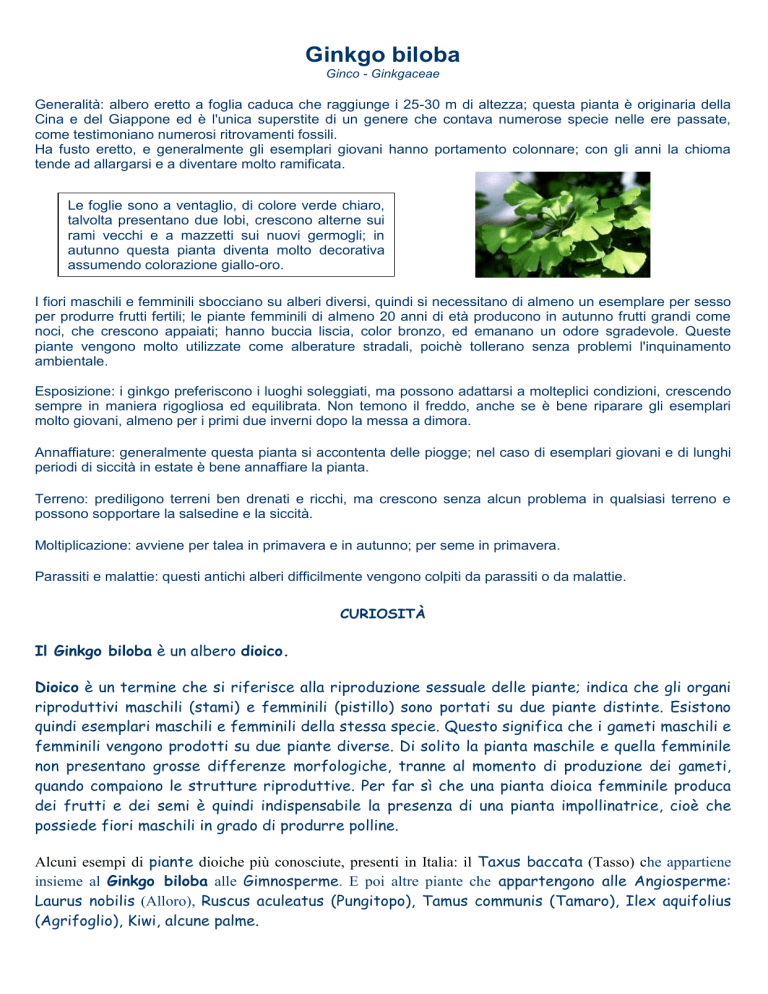 Ginkgo biloba
Ginco - Ginkgaceae

Generalità: albero eretto a foglia caduca che raggiunge i 25-30 m di altezza; questa pianta è originaria della Cina e del Giappone ed è l'unica superstite di un genere che contava numerose specie nelle ere passate, come testimoniano numerosi ritrovamenti fossili.
Ha fusto eretto, e generalmente gli esemplari giovani hanno portamento colonnare; con gli anni la chioma tende ad allargarsi e a diventare molto ramificata.

Le foglie sono a ventaglio, di colore verde chiaro, talvolta presentano due lobi, crescono alterne sui rami vecchi e a mazzetti sui nuovi germogli; in autunno questa pianta diventa molto decorativa assumendo colorazione giallo-oro.

I fiori maschili e femminili sbocciano su alberi diversi, quindi si necessitano di almeno un esemplare per sesso per produrre frutti fertili; le piante femminili di almeno 20 anni di età producono in autunno frutti grandi come noci, che crescono appaiati; hanno buccia liscia, color bronzo, ed emanano un odore sgradevole. Queste piante vengono molto utilizzate come alberature stradali, poichè tollerano senza problemi l'inquinamento ambientale.

Esposizione: i ginkgo preferiscono i luoghi soleggiati, ma possono adattarsi a molteplici condizioni, crescendo sempre in maniera rigogliosa ed equilibrata. Non temono il freddo, anche se è bene riparare gli esemplari molto giovani, almeno per i primi due inverni dopo la messa a dimora.

Annaffiature: generalmente questa pianta si accontenta delle piogge; nel caso di esemplari giovani e di lunghi periodi di siccità in estate è bene annaffiare la pianta.

Terreno: prediligono terreni ben drenati e ricchi, ma crescono senza alcun problema in qualsiasi terreno e possono sopportare la salsedine e la siccità.

Moltiplicazione: avviene per talea in primavera e in autunno; per seme in primavera.

Parassiti e malattie: questi antichi alberi difficilmente vengono colpiti da parassiti o da malattie.

CURIOSITÀ

Il Ginkgo biloba è un albero dioico.

Dioico è un termine che si riferisce alla riproduzione sessuale delle piante; indica che gli organi riproduttivi maschili (stami) e femminili (pistillo) sono portati su due piante distinte. Esistono quindi esemplari maschili e femminili della stessa specie. Questo significa che i gameti maschili e femminili vengono prodotti su due piante diverse. Di solito la pianta maschile e quella femminile non presentano grosse differenze morfologiche, tranne al momento di produzione dei gameti, quando compaiono le strutture riproduttive. Per far sì che una pianta dioica femminile produca dei frutti e dei semi è quindi indispensabile la presenza di una pianta impollinatrice, cioè che possiede fiori maschili in grado di produrre polline.

Alcuni esempi di piante dioiche più conosciute, presenti in Italia: il Taxus baccata (Tasso) che appartiene insieme al Ginkgo biloba alle Gimnosperme. E poi altre piante che appartengono alle Angiosperme: Laurus nobilis (Alloro), Ruscus aculeatus (Pungitopo), Tamus communis (Tamaro), Ilex aquifolius (Agrifoglio), Kiwi, alcune palme.